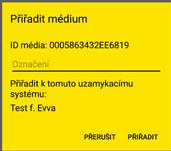 Přiřadit médium

ID média: 0005863432EE6819

Označení

Přiřadit k tomuto uzamykacímu systému:

Test f. Evva

PŘERUŠIT PŘIŘADIT